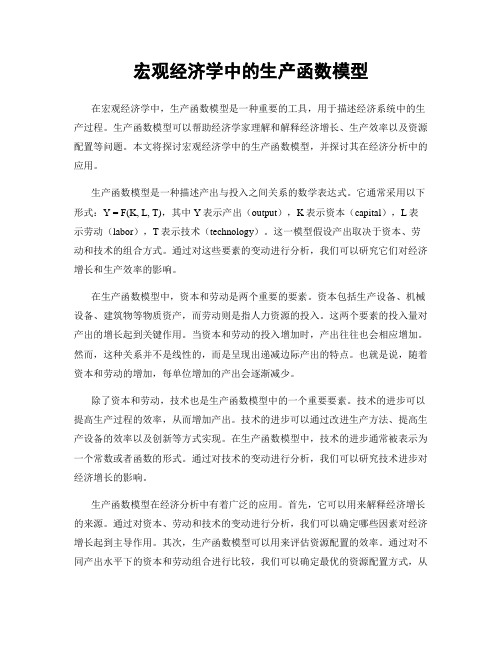 宏观经济学中的生产函数模型

在宏观经济学中，生产函数模型是一种重要的工具，用于描述经济系统中的生产过程。生产函数模型可以帮助经济学家理解和解释经济增长、生产效率以及资源配置等问题。本文将探讨宏观经济学中的生产函数模型，并探讨其在经济分析中的应用。

生产函数模型是一种描述产出与投入之间关系的数学表达式。它通常采用以下形式：$Y = F(K, L, T)$，其中 Y 表示产出（output），K 表示资本（capital），L 表示劳动（labor），T 表示技术（technology）。这一模型假设产出取决于资本、劳动和技术的组合方式。通过对这些要素的变动进行分析，我们可以研究它们对经济增长和生产效率的影响。

在生产函数模型中，资本和劳动是两个重要的要素。资本包括生产设备、机械设备、建筑物等物质资产，而劳动则是指人力资源的投入。这两个要素的投入量对产出的增长起到关键作用。当资本和劳动的投入增加时，产出往往也会相应增加。然而，这种关系并不是线性的，而是呈现出递减边际产出的特点。也就是说，随着资本和劳动的增加，每单位增加的产出会逐渐减少。

除了资本和劳动，技术也是生产函数模型中的一个重要要素。技术的进步可以提高生产过程的效率，从而增加产出。技术的进步可以通过改进生产方法、提高生产设备的效率以及创新等方式实现。在生产函数模型中，技术的进步通常被表示为一个常数或者函数的形式。通过对技术的变动进行分析，我们可以研究技术进步对经济增长的影响。

生产函数模型在经济分析中有着广泛的应用。首先，它可以用来解释经济增长的来源。通过对资本、劳动和技术的变动进行分析，我们可以确定哪些因素对经济增长起到主导作用。其次，生产函数模型可以用来评估资源配置的效率。通过对不同产出水平下的资本和劳动组合进行比较，我们可以确定最优的资源配置方式，从